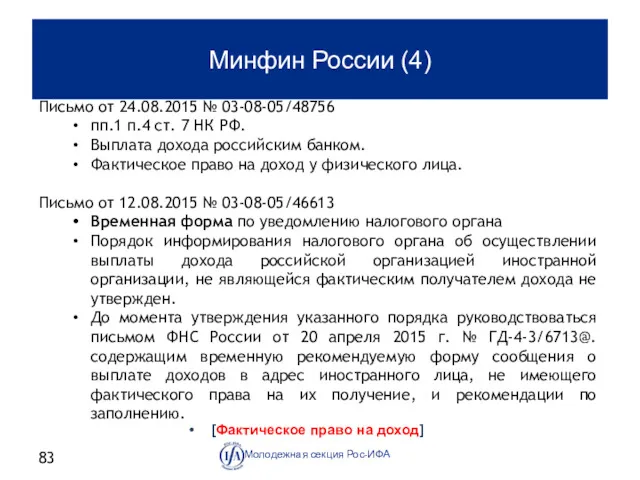 Минфин России (4)

Письмо от 24.08.2015 № 03-08-05/48756
• пп.1 п.4 ст. 7 НК РФ.
• Выплата дохода российским банком.
• Фактическое право на доход у физического лица.

Письмо от 12.08.2015 № 03-08-05/46613
• Временная форма по уведомлению налогового органа
• Порядок информирования налогового органа об осуществлении выплаты дохода российской организацией иностранной организации, не являющейся фактическим получателем дохода не утвержден.
• До момента утверждения указанного порядка руководствоваться письмом ФНС России от 20 апреля 2015 г. № ГД-4-3/6713@. содержащим временную рекомендуемую форму сообщения о выплате доходов в адрес иностранного лица, не имеющего фактического права на их получение, и рекомендации по заполнению.
• [Фактическое право на доход]

83

IFA Молодежная секция Рос-ИФА